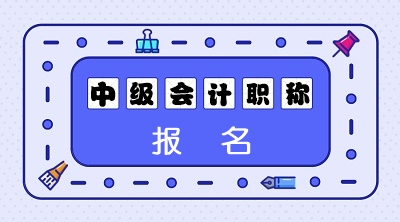 中级会计职称

报 名